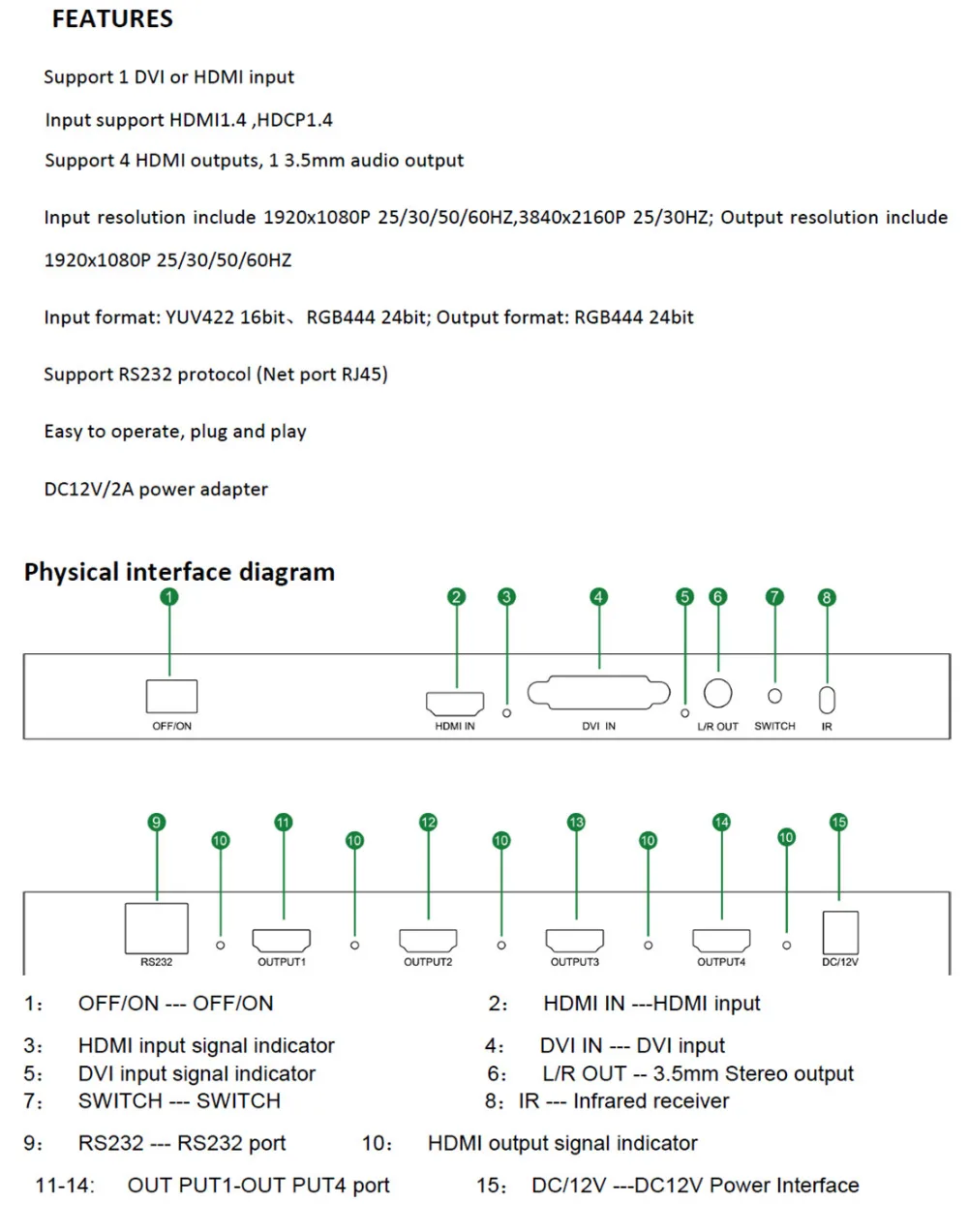 FEATURES

Support 1 DVI or HDMI input

Input support HDMI1.4 ,HDCP1.4

Support 4 HDMI outputs, 1 3.5mm audio output

Input resolution include 1920x1080P 25/30/50/60HZ,3840x2160P 25/30HZ; Output resolution include 1920x1080P 25/30/50/60HZ

Input format: YUV422 16bit、RGB444 24bit; Output format: RGB444 24bit

Support RS232 protocol (Net port RJ45)

Easy to operate, plug and play

DC12V/2A power adapter

Physical interface diagram

1 2 3 4 5 6 7 8

OFF/ON HDMI IN DVI IN L/R OUT SWITCH IR

9 10 11 10 12 10 13 10 14 10 15

RS232 OUTPUT1 OUTPUT2 OUTPUT3 OUTPUT4 DC/12V

1: OFF/ON --- OFF/ON 2: HDMI IN ---HDMI input

3: HDMI input signal indicator 4: DVI IN --- DVI input

5: DVI input signal indicator 6: L/R OUT -- 3.5mm Stereo output

7: SWITCH --- SWITCH 8: IR --- Infrared receiver

9: RS232 --- RS232 port 10: HDMI output signal indicator

11-14: OUT PUT1-OUT PUT4 port 15: DC/12V ---DC12V Power Interface